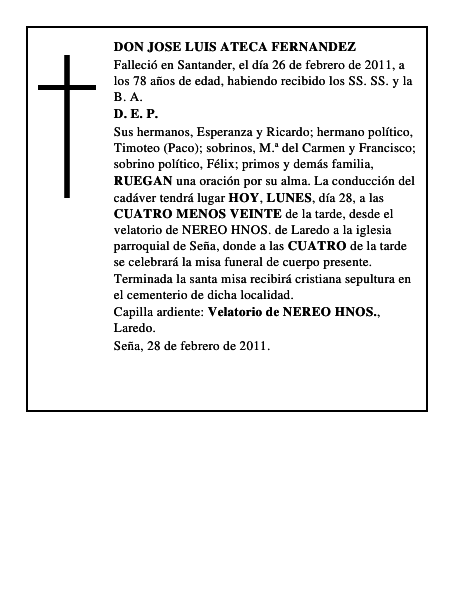 DON JOSE LUIS ATECA FERNANDEZ
Falleció en Santander, el día 26 de febrero de 2011, a los 78 años de edad, habiendo recibido los SS. SS. y la B. A.
D. E. P.
Sus hermanos, Esperanza y Ricardo; hermano político, Timoteo (Paco); sobrinos, M.ª del Carmen y Francisco; sobrino político, Félix; primos y demás familia, RUEGAN una oración por su alma. La conducción del cadáver tendrá lugar HOY, LUNES, día 28, a las CUATRO MENOS VEINTE de la tarde, desde el velatorio de NEREO HNOS. de Laredo a la iglesia parroquial de Seña, donde a las CUATRO de la tarde se celebrará la misa funeral de cuerpo presente. Terminada la santa misa recibirá cristiana sepultura en el cementerio de dicha localidad.
Capilla ardiente: Velatorio de NEREO HNOS., Laredo.
Seña, 28 de febrero de 2011.